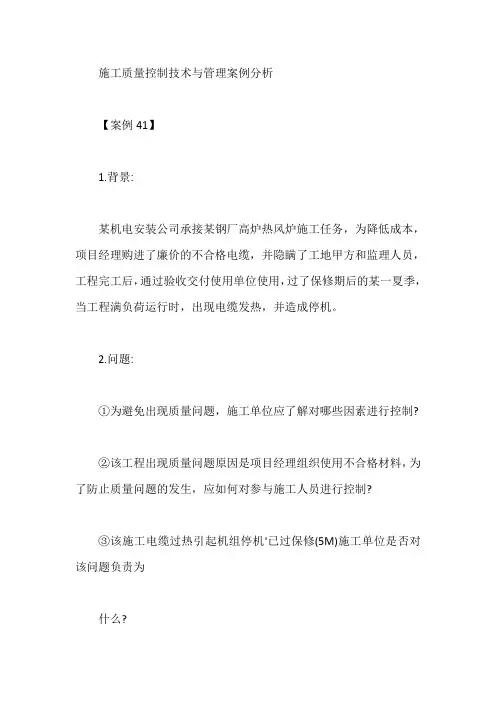 施工质量控制技术与管理案例分析

【案例 41】

1.背景:

某机电安装公司承接某钢厂高炉热风炉施工任务，为降低成本，项目经理购进了廉价的不合格电缆，并隐瞒了工地甲方和监理人员，工程完工后，通过验收交付使用单位使用，过了保修期后的某一夏季，当工程满负荷运行时，出现电缆发热，并造成停机。

2.问题:

①为避免出现质量问题，施工单位应了解对哪些因素进行控制?

②该工程出现质量问题原因是项目经理组织使用不合格材料，为了防止质量问题的发生，应如何对参与施工人员进行控制?

③该施工电缆过热引起机组停机'已过保修(5M)施工单位是否对该问题负责为

什么?